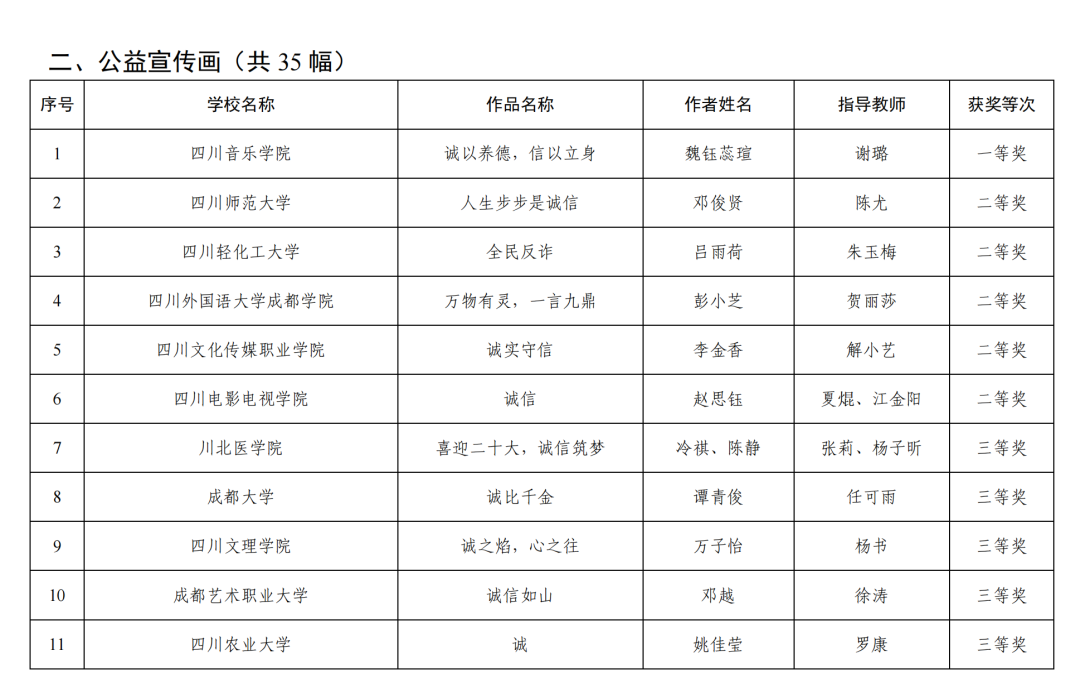 二、公益宣传画（共 35 幅）

| 序号 | 学校名称 | 作品名称 | 作者姓名 | 指导教师 | 获奖等次 |
|---|---|---|---|---|---|
| 1 | 四川音乐学院 | 诚以养德，信以立身 | 魏钰蕊瑄 | 谢璐 | 一等奖 |
| 2 | 四川师范大学 | 人生步步是诚信 | 邓俊贤 | 陈尤 | 二等奖 |
| 3 | 四川轻化工大学 | 全民反诈 | 吕雨荷 | 朱玉梅 | 二等奖 |
| 4 | 四川外国语大学成都学院 | 万物有灵，一言九鼎 | 彭小芝 | 贺丽莎 | 二等奖 |
| 5 | 四川文化传媒职业学院 | 诚实守信 | 李金香 | 解小艺 | 二等奖 |
| 6 | 四川电影电视学院 | 诚信 | 赵思钰 | 夏焜、江金阳 | 二等奖 |
| 7 | 川北医学院 | 喜迎二十大，诚信筑梦 | 冷祺、陈静 | 张莉、杨子昕 | 三等奖 |
| 8 | 成都大学 | 诚比千金 | 谭青俊 | 任可雨 | 三等奖 |
| 9 | 四川文理学院 | 诚之焰，心之往 | 万子怡 | 杨书 | 三等奖 |
| 10 | 成都艺术职业大学 | 诚信如山 | 邓越 | 徐涛 | 三等奖 |
| 11 | 四川农业大学 | 诚 | 姚佳莹 | 罗康 | 三等奖 |